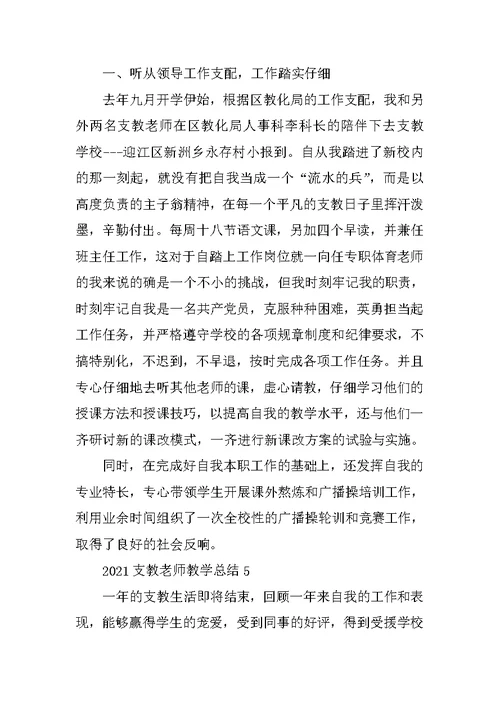 一、听从领导工作支配，工作踏实仔细

去年九月开学伊始，根据区教化局的工作支配，我和另外两名支教老师在区教化局人事科李科长的陪伴下去支教学校---迎江区新洲乡永存村小报到。自从我踏进了新校内的那一刻起，就没有把自我当成一个“流水的兵”，而是以高度负责的主子翁精神，在每一个平凡的支教日子里挥汗泼墨，辛勤付出。每周十八节语文课，另加四个早读，并兼任班主任工作，这对于自踏上工作岗位就一向任专职体育老师的我来说的确是一个不小的挑战，但我时刻牢记我的职责，时刻牢记自我是一名共产党员，克服种种困难，英勇担当起工作任务，并严格遵守学校的各项规章制度和纪律要求，不搞特别化，不迟到，不早退，按时完成各项工作任务。并且专心仔细地去听其他老师的课，虚心请教，仔细学习他们的授课方法和授课技巧，以提高自我的教学水平，还与他们一齐研讨新的课改模式，一齐进行新课改方案的试验与实施。

同时，在完成好自我本职工作的基础上，还发挥自我的专业特长，专心带领学生开展课外熬炼和广播操培训工作，利用业余时间组织了一次全校性的广播操轮训和竞赛工作，取得了良好的社会反响。

2021 支教老师教学总结 5

一年的支教生活即将结束，回顾一年来自我的工作和表现，能够赢得学生的宠爱，受到同事的好评，得到受援学校